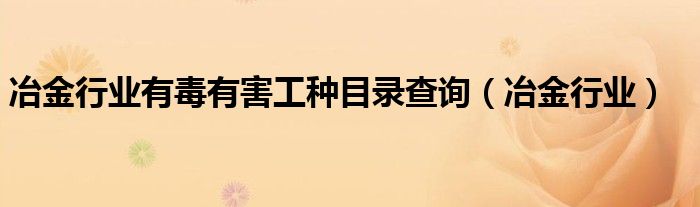 冶金行业有毒有害工种目录查询（冶金行业）